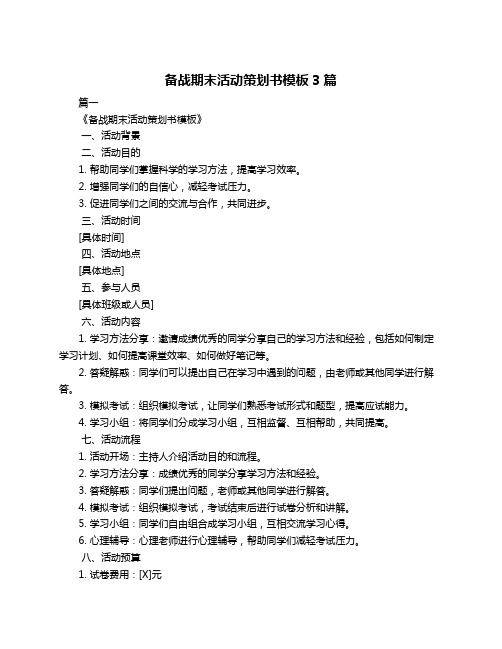 备战期末活动策划书模板 3 篇

篇一

《备战期末活动策划书模板》

一、活动背景

二、活动目的

1. 帮助同学们掌握科学的学习方法，提高学习效率。

2. 增强同学们的自信心，减轻考试压力。

3. 促进同学们之间的交流与合作，共同进步。

三、活动时间

[具体时间]

四、活动地点

[具体地点]

五、参与人员

[具体班级或人员]

六、活动内容

1. 学习方法分享：邀请成绩优秀的同学分享自己的学习方法和经验，包括如何制定学习计划、如何提高课堂效率、如何做好笔记等。

2. 答疑解惑：同学们可以提出自己在学习中遇到的问题，由老师或其他同学进行解答。

3. 模拟考试：组织模拟考试，让同学们熟悉考试形式和题型，提高应试能力。

4. 学习小组：将同学们分成学习小组，互相监督、互相帮助，共同提高。

七、活动流程

1. 活动开场：主持人介绍活动目的和流程。

2. 学习方法分享：成绩优秀的同学分享学习方法和经验。

3. 答疑解惑：同学们提出问题，老师或其他同学进行解答。

4. 模拟考试：组织模拟考试，考试结束后进行试卷分析和讲解。

5. 学习小组：同学们自由组合成学习小组，互相交流学习心得。

6. 心理辅导：心理老师进行心理辅导，帮助同学们减轻考试压力。

八、活动预算

1. 试卷费用：[X]元